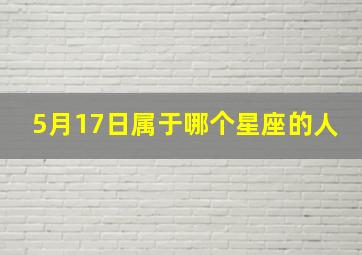 5月17日属于哪个星座的人